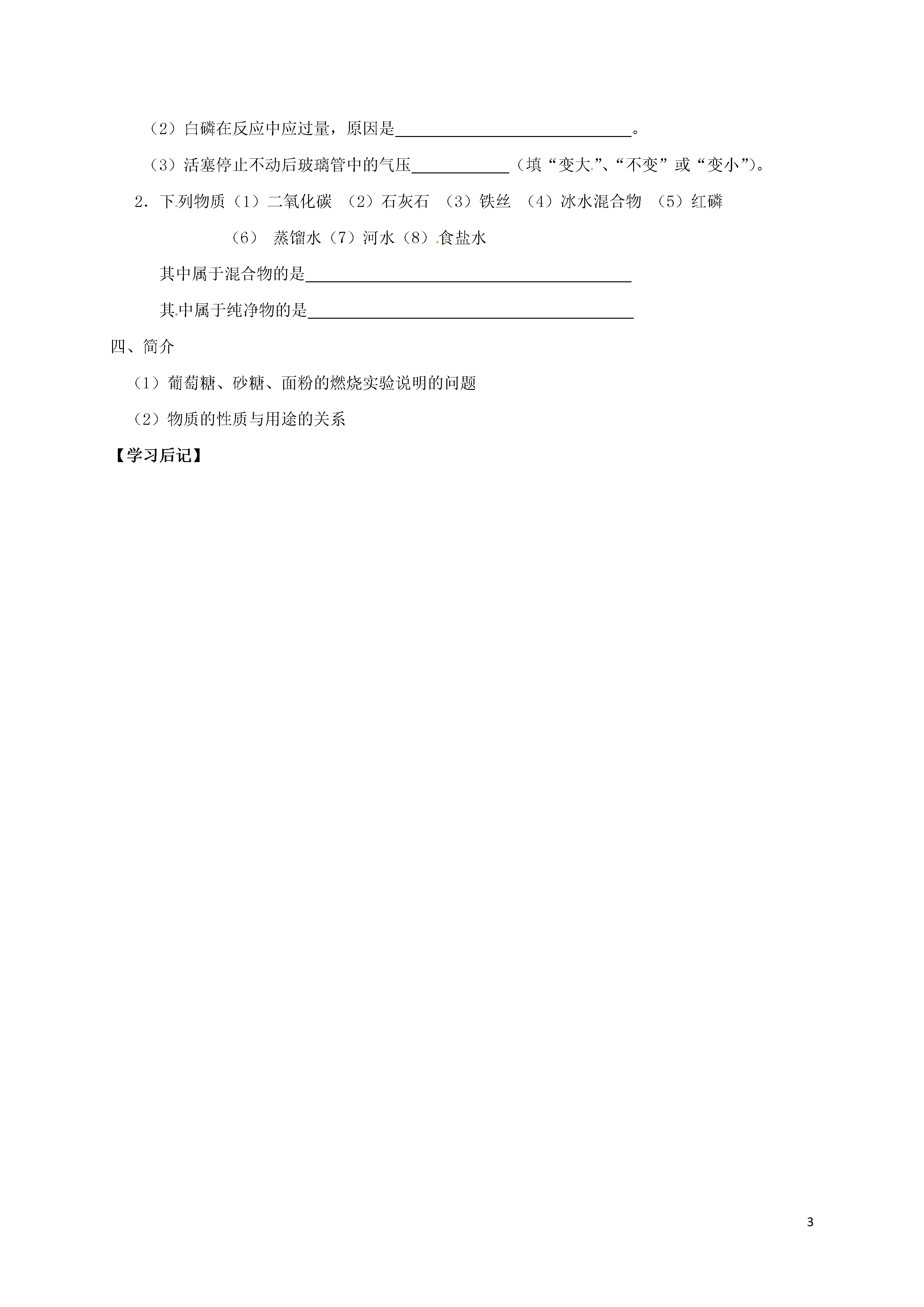 （2）白磷在反应中应过量，原因是______________________________。

（3）活塞停止不动后玻璃管中的气压____________（填“变大”、“不变”或“变小”）。

2．下列物质（1）二氧化碳 （2）石灰石 （3）铁丝 （4）冰水混合物 （5）红磷 （6） 蒸馏水（7）河水（8）食盐水

其中属于混合物的是________________________________________

其中属于纯净物的是________________________________________

四、简介

（1）葡萄糖、砂糖、面粉的燃烧实验说明的问题

（2）物质的性质与用途的关系

【学习后记】

3